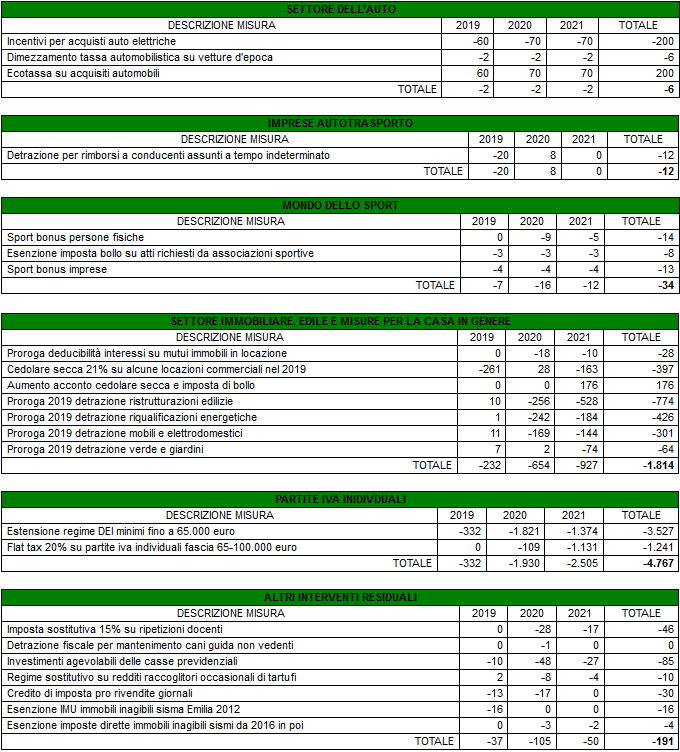 SETTORE DELL'AUTO

| DESCRIZIONE MISURA | 2019 | 2020 | 2021 | TOTALE |
|---|---|---|---|---|
| Incentivi per acquisti auto elettriche | -60 | -70 | -70 | -200 |
| Dimezzamento tassa automobilistica su vetture d'epoca | -2 | -2 | -2 | -6 |
| Ecotassa su acquisiti automobili | 60 | 70 | 70 | 200 |
| TOTALE | -2 | -2 | -2 | -6 |

IMPRESE AUTOTRASPORTO

| DESCRIZIONE MISURA | 2019 | 2020 | 2021 | TOTALE |
|---|---|---|---|---|
| Detrazione per rimborsi a conducenti assunti a tempo indeterminato | -20 | 8 | 0 | -12 |
| TOTALE | -20 | 8 | 0 | -12 |

MONDO DELLO SPORT

| DESCRIZIONE MISURA | 2019 | 2020 | 2021 | TOTALE |
|---|---|---|---|---|
| Sport bonus persone fisiche | 0 | -9 | -5 | -14 |
| Esenzione imposta bollo su atti richiesti da associazioni sportive | -3 | -3 | -3 | -8 |
| Sport bonus imprese | -4 | -4 | -4 | -13 |
| TOTALE | -7 | -16 | -12 | -34 |

SETTORE IMMOBILIARE, EDILE E MISURE PER LA CASA IN GENERE

| DESCRIZIONE MISURA | 2019 | 2020 | 2021 | TOTALE |
|---|---|---|---|---|
| Proroga deducibilità interessi su mutui immobili in locazione | 0 | -18 | -10 | -28 |
| Cedolare secca 21% su alcune locazioni commerciali nel 2019 | -261 | 28 | -163 | -397 |
| Aumento acconto cedolare secca e imposta di bollo | 0 | 0 | 176 | 176 |
| Proroga 2019 detrazione ristrutturazioni edilizie | 10 | -256 | -528 | -774 |
| Proroga 2019 detrazione riqualificazioni energetiche | 1 | -242 | -184 | -426 |
| Proroga 2019 detrazione mobili e elettrodomestici | 11 | -169 | -144 | -301 |
| Proroga 2019 detrazione verde e giardini | 7 | 2 | -74 | -64 |
| TOTALE | -232 | -654 | -927 | -1.814 |

PARTITE IVA INIDIVDUALI

| DESCRIZIONE MISURA | 2019 | 2020 | 2021 | TOTALE |
|---|---|---|---|---|
| Estensione regime DEI minimi fino a 65.000 euro | -332 | -1.821 | -1.374 | -3.527 |
| Flat tax 20% su partite iva individuali fascia 65-100.000 euro | 0 | -109 | -1.131 | -1.241 |
| TOTALE | -332 | -1.930 | -2.505 | -4.767 |

ALTRI INTERVENTI RESIDUALI

| DESCRIZIONE MISURA | 2019 | 2020 | 2021 | TOTALE |
|---|---|---|---|---|
| Imposta sostitutiva 15% su ripetizioni docenti | 0 | -28 | -17 | -46 |
| Detrazione fiscale per mantenimento cani guida non vedenti | 0 | -1 | 0 | 0 |
| Investimenti agevolabili delle casse previdenziali | -10 | -48 | -27 | -85 |
| Regime sostitutivo su redditi raccoglitori occasionali di tartufi | 2 | -8 | -4 | -10 |
| Credito di imposta pro rivendite giornali | -13 | -17 | 0 | -30 |
| Esenzione IMU immobili inagibili sisma Emilia 2012 | -16 | 0 | 0 | -16 |
| Esenzione imposte dirette immobili inagibili sismi da 2016 in poi | 0 | -3 | -2 | -4 |
| TOTALE | -37 | -105 | -50 | -191 |